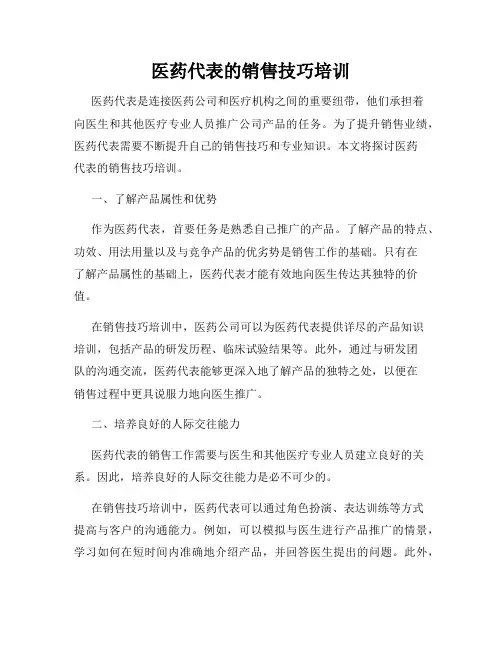 医药代表的销售技巧培训

医药代表是连接医药公司和医疗机构之间的重要纽带，他们承担着向医生和其他医疗专业人员推广公司产品的任务。为了提升销售业绩，医药代表需要不断提升自己的销售技巧和专业知识。本文将探讨医药代表的销售技巧培训。

一、了解产品属性和优势

作为医药代表，首要任务是熟悉自己推广的产品。了解产品的特点、功效、用法用量以及与竞争产品的优劣势是销售工作的基础。只有在了解产品属性的基础上，医药代表才能有效地向医生传达其独特的价值。

在销售技巧培训中，医药公司可以为医药代表提供详尽的产品知识培训，包括产品的研发历程、临床试验结果等。此外，通过与研发团队的沟通交流，医药代表能够更深入地了解产品的独特之处，以便在销售过程中更具说服力地向医生推广。

二、培养良好的人际交往能力

医药代表的销售工作需要与医生和其他医疗专业人员建立良好的关系。因此，培养良好的人际交往能力是必不可少的。

在销售技巧培训中，医药代表可以通过角色扮演、表达训练等方式提高与客户的沟通能力。例如，可以模拟与医生进行产品推广的情景，学习如何在短时间内准确地介绍产品，并回答医生提出的问题。此外，